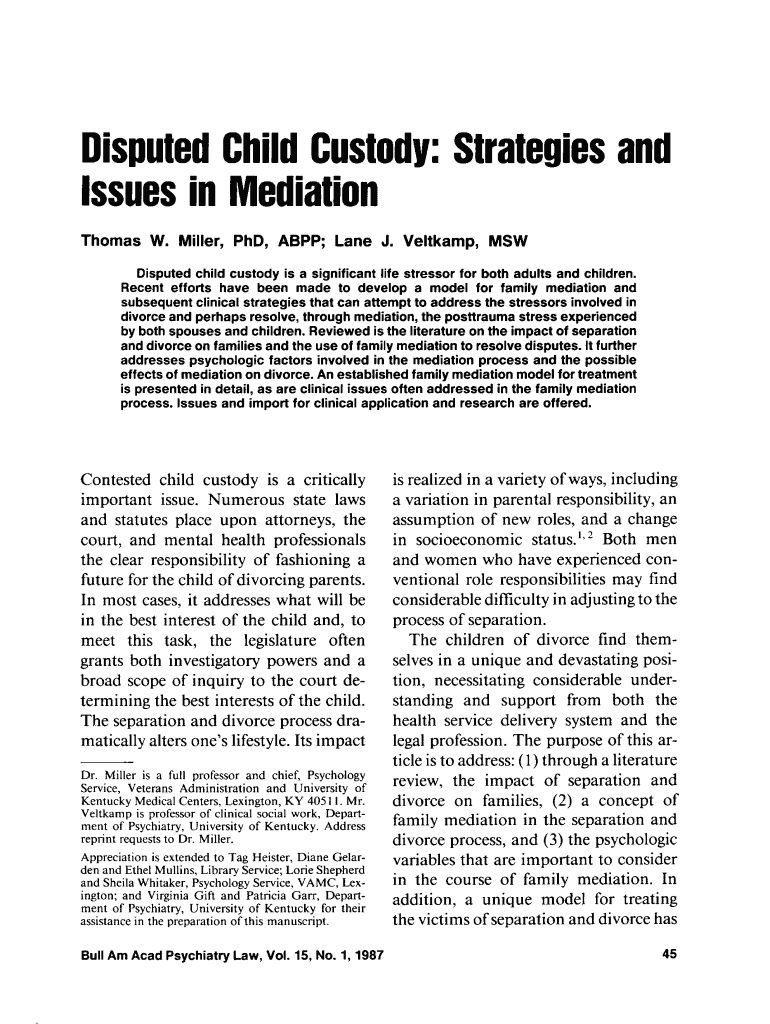 Disputed Child Custody: Strategies and Issues in Mediation

Thomas W. Miller, PhD, ABPP; Lane J. Veltkamp, MSW

Disputed child custody is a significant life stressor for both adults and children. Recent efforts have been made to develop a model for family mediation and subsequent clinical strategies that can attempt to address the stressors involved in divorce and perhaps resolve, through mediation, the posttrauma stress experienced by both spouses and children. Reviewed is the literature on the impact of separation and divorce on families and the use of family mediation to resolve disputes. It further addresses psychologic factors involved in the mediation process and the possible effects of mediation on divorce. An established family mediation model for treatment is presented in detail, as are clinical issues often addressed in the family mediation process. Issues and import for clinical application and research are offered.

Contested child custody is a critically important issue. Numerous state laws and statutes place upon attorneys, the court, and mental health professionals the clear responsibility of fashioning a future for the child of divorcing parents. In most cases, it addresses what will be in the best interest of the child and, to meet this task, the legislature often grants both investigatory powers and a broad scope of inquiry to the court determining the best interests of the child. The separation and divorce process dramatically alters one's lifestyle. Its impact

Dr. Miller is a full professor and chief, Psychology Service, Veterans Administration and University of Kentucky Medical Centers, Lexington, KY 40511. Mr. Veltkamp is professor of clinical social work, Department of Psychiatry, University of Kentucky. Address reprint requests to Dr. Miller.

Appreciation is extended to Tag Heister, Diane Gelarden and Ethel Mullins, Library Service; Lorie Shepherd and Sheila Whitaker, Psychology Service, VAMC, Lexington; and Virginia Gift and Patricia Garr, Department of Psychiatry, University of Kentucky for their assistance in the preparation of this manuscript.

is realized in a variety of ways, including a variation in parental responsibility, an assumption of new roles, and a change in socioeconomic status.$^{1,2}$ Both men and women who have experienced conventional role responsibilities may find considerable difficulty in adjusting to the process of separation.

The children of divorce find themselves in a unique and devastating position, necessitating considerable understanding and support from both the health service delivery system and the legal profession. The purpose of this article is to address: (1) through a literature review, the impact of separation and divorce on families, (2) a concept of family mediation in the separation and divorce process, and (3) the psychologic variables that are important to consider in the course of family mediation. In addition, a unique model for treating the victims of separation and divorce has

Bull Am Acad Psychiatry Law, Vol. 15, No. 1, 1987

45